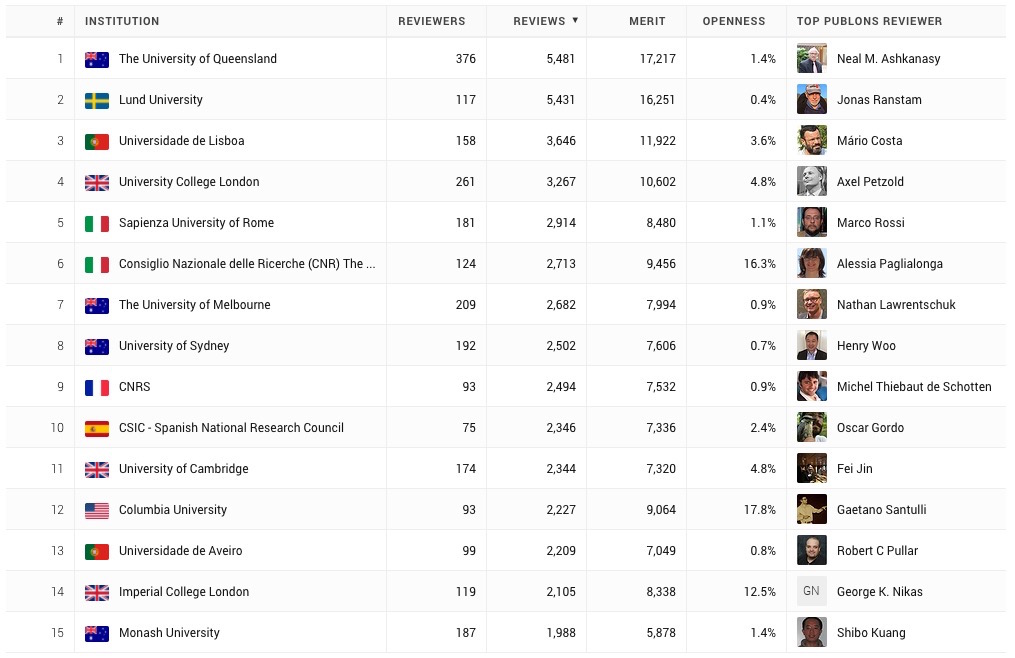 | # | INSTITUTION | REVIEWERS | REVIEWS ▼ | MERIT | OPENNESS | TOP PUBLONS REVIEWER |
|---|---|---|---|---|---|---|
| 1 | The University of Queensland | 376 | 5,481 | 17,217 | 1.4% | Neal M. Ashkanasy |
| 2 | Lund University | 117 | 5,431 | 16,251 | 0.4% | Jonas Ranstam |
| 3 | Universidade de Lisboa | 158 | 3,646 | 11,922 | 3.6% | Mário Costa |
| 4 | University College London | 261 | 3,267 | 10,602 | 4.8% | Axel Petzold |
| 5 | Sapienza University of Rome | 181 | 2,914 | 8,480 | 1.1% | Marco Rossi |
| 6 | Consiglio Nazionale delle Ricerche (CNR) The ... | 124 | 2,713 | 9,456 | 16.3% | Alessia Paglialonga |
| 7 | The University of Melbourne | 209 | 2,682 | 7,994 | 0.9% | Nathan Lawrentschuk |
| 8 | University of Sydney | 192 | 2,502 | 7,606 | 0.7% | Henry Woo |
| 9 | CNRS | 93 | 2,494 | 7,532 | 0.9% | Michel Thiebaut de Schotten |
| 10 | CSIC - Spanish National Research Council | 75 | 2,346 | 7,336 | 2.4% | Oscar Gordo |
| 11 | University of Cambridge | 174 | 2,344 | 7,320 | 4.8% | Fei Jin |
| 12 | Columbia University | 93 | 2,227 | 9,064 | 17.8% | Gaetano Santulli |
| 13 | Universidade de Aveiro | 99 | 2,209 | 7,049 | 0.8% | Robert C Pullar |
| 14 | Imperial College London | 119 | 2,105 | 8,338 | 12.5% | GN George K. Nikas |
| 15 | Monash University | 187 | 1,988 | 5,878 | 1.4% | Shibo Kuang |